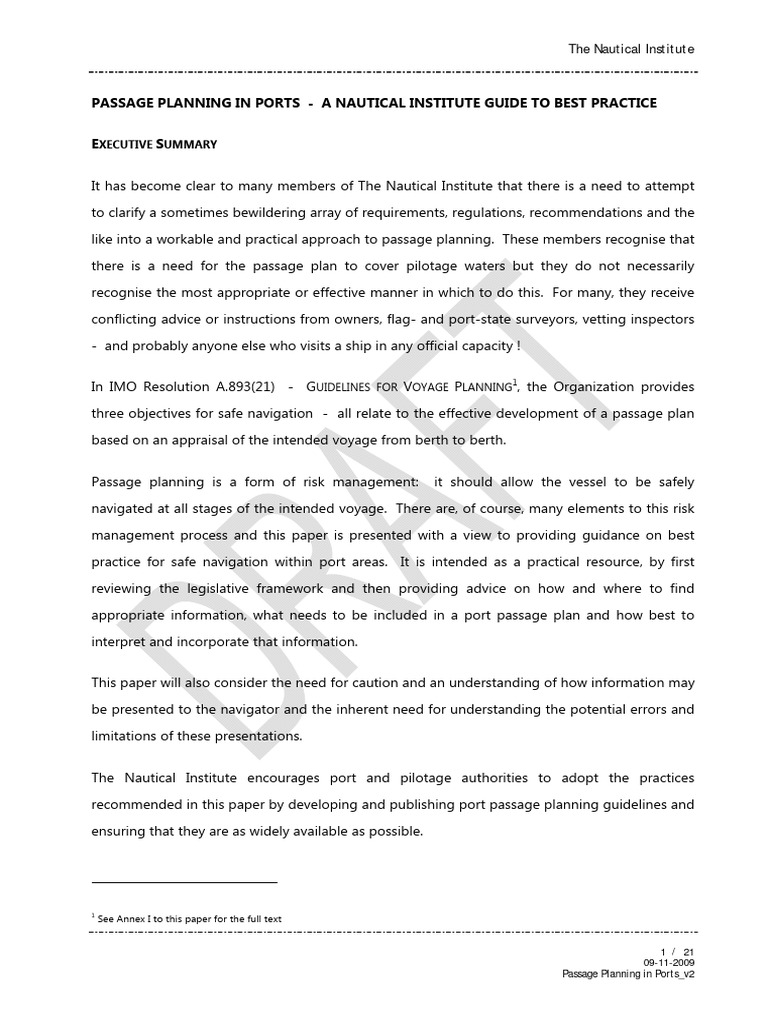 The Nautical Institute

PASSAGE PLANNING IN PORTS - A NAUTICAL INSTITUTE GUIDE TO BEST PRACTICE

EXECUTIVE SUMMARY

It has become clear to many members of The Nautical Institute that there is a need to attempt to clarify a sometimes bewildering array of requirements, regulations, recommendations and the like into a workable and practical approach to passage planning. These members recognise that there is a need for the passage plan to cover pilotage waters but they do not necessarily recognise the most appropriate or effective manner in which to do this. For many, they receive conflicting advice or instructions from owners, flag- and port-state surveyors, vetting inspectors - and probably anyone else who visits a ship in any official capacity !

In IMO Resolution A.893(21) - GUIDELINES FOR VOYAGE PLANNING$^1$, the Organization provides three objectives for safe navigation - all relate to the effective development of a passage plan based on an appraisal of the intended voyage from berth to berth.

Passage planning is a form of risk management: it should allow the vessel to be safely navigated at all stages of the intended voyage. There are, of course, many elements to this risk management process and this paper is presented with a view to providing guidance on best practice for safe navigation within port areas. It is intended as a practical resource, by first reviewing the legislative framework and then providing advice on how and where to find appropriate information, what needs to be included in a port passage plan and how best to interpret and incorporate that information.

This paper will also consider the need for caution and an understanding of how information may be presented to the navigator and the inherent need for understanding the potential errors and limitations of these presentations.

The Nautical Institute encourages port and pilotage authorities to adopt the practices recommended in this paper by developing and publishing port passage planning guidelines and ensuring that they are as widely available as possible.

DRAFT

$^1$ See Annex I to this paper for the full text

1 / 21
09-11-2009
Passage Planning in Ports_v2